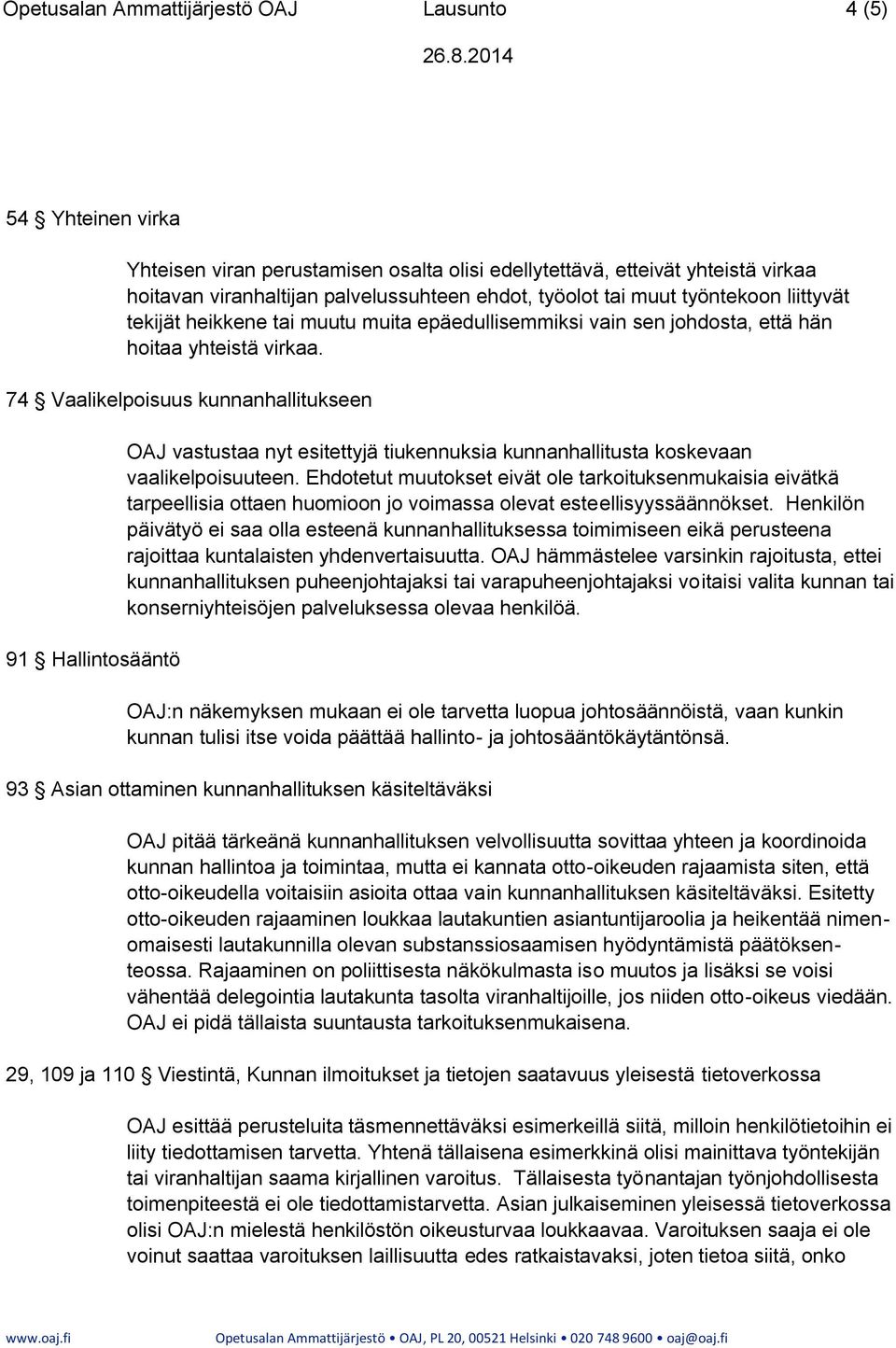 Opetusalan Ammattijärjestö OAJ Lausunto 4 (5)
26.8.2014

54 § Yhteinen virka

Yhteisen viran perustamisen osalta olisi edellytettävä, etteivät yhteistä virkaa hoitavan viranhaltijan palvelussuhteen ehdot, työolot tai muut työntekoon liittyvät tekijät heikkene tai muutu muita epäedullisemmiksi vain sen johdosta, että hän hoitaa yhteistä virkaa.

74 § Vaalikelpoisuus kunnanhallitukseen

OAJ vastustaa nyt esitettyjä tiukennuksia kunnanhallitusta koskevaan vaalikelpoisuuteen. Ehdotetut muutokset eivät ole tarkoituksenmukaisia eivätkä tarpeellisia ottaen huomioon jo voimassa olevat esteellisyyssäännökset. Henkilön päivätyö ei saa olla esteenä kunnanhallituksessa toimimiseen eikä perusteena rajoittaa kuntalaisten yhdenvertaisuutta. OAJ hämmästelee varsinkin rajoitusta, ettei kunnanhallituksen puheenjohtajaksi tai varapuheenjohtajaksi voitaisi valita kunnan tai konserniyhteisöjen palveluksessa olevaa henkilöä.

91 § Hallintosääntö

OAJ:n näkemyksen mukaan ei ole tarvetta luopua johtosäännöistä, vaan kunkin kunnan tulisi itse voida päättää hallinto- ja johtosääntökäytäntönsä.

93 § Asian ottaminen kunnanhallituksen käsiteltäväksi

OAJ pitää tärkeänä kunnanhallituksen velvollisuutta sovittaa yhteen ja koordinoida kunnan hallintoa ja toimintaa, mutta ei kannata otto-oikeuden rajaamista siten, että otto-oikeudella voitaisiin asioita ottaa vain kunnanhallituksen käsiteltäväksi. Esitetty otto-oikeuden rajaaminen loukkaa lautakuntien asiantuntijaroolia ja heikentää nimenomaisesti lautakunnilla olevan substanssiosaamisen hyödyntämistä päätöksenteossa. Rajaaminen on poliittisesta näkökulmasta iso muutos ja lisäksi se voisi vähentää delegointia lautakunta tasolta viranhaltijoille, jos niiden otto-oikeus viedään. OAJ ei pidä tällaista suuntausta tarkoituksenmukaisena.

29, 109 ja 110 § Viestintä, Kunnan ilmoitukset ja tietojen saatavuus yleisestä tietoverkossa

OAJ esittää perusteluita täsmennettäväksi esimerkeillä siitä, milloin henkilötietoihin ei liity tiedottamisen tarvetta. Yhtenä tällaisena esimerkkinä olisi mainittava työntekijän tai viranhaltijan saama kirjallinen varoitus. Tällaisesta työnantajan työnjohdollisesta toimenpiteestä ei ole tiedottamistarvetta. Asian julkaiseminen yleisessä tietoverkossa olisi OAJ:n mielestä henkilöstön oikeusturvaa loukkaavaa. Varoituksen saaja ei ole voinut saattaa varoituksen laillisuutta edes ratkaistavaksi, joten tietoa siitä, onko

www.oaj.fi Opetusalan Ammattijärjestö • OAJ, PL 20, 00521 Helsinki • 020 748 9600 • oaj@oaj.fi